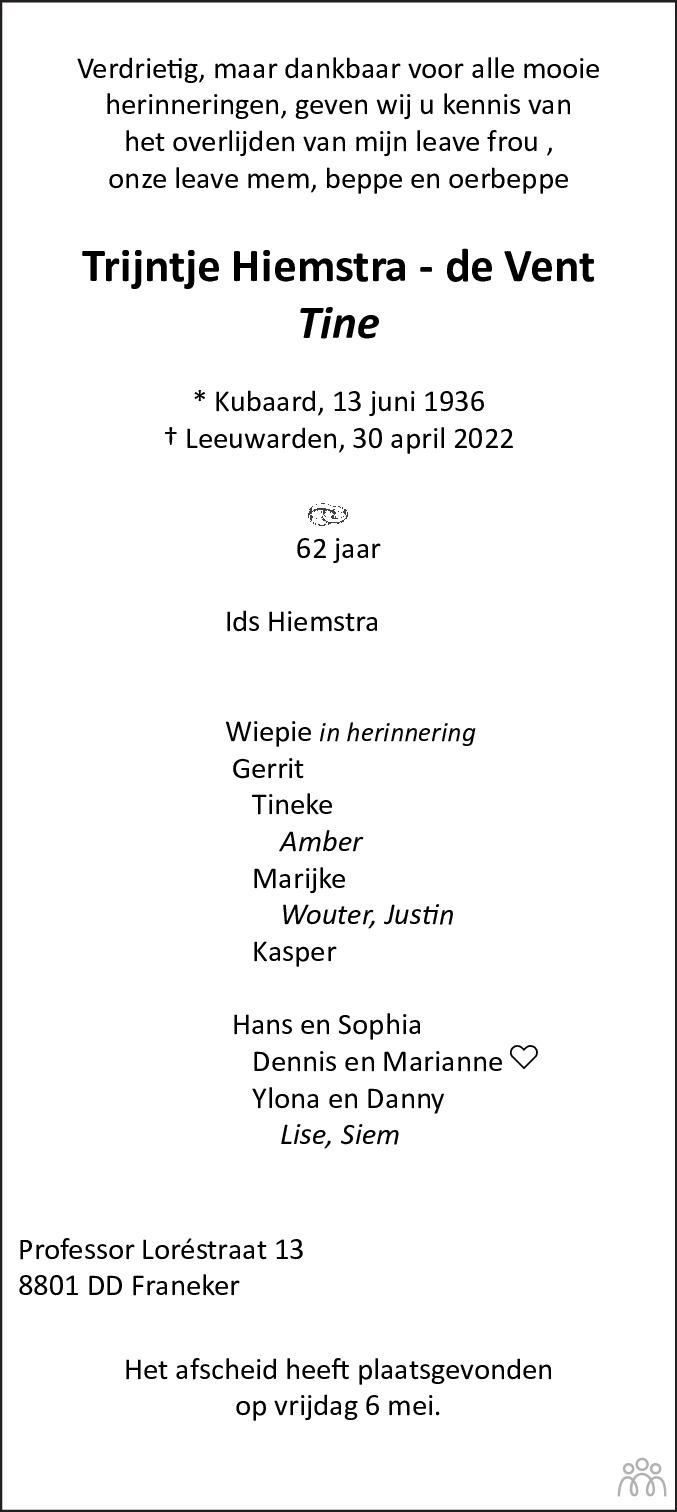 Verdrietig, maar dankbaar voor alle mooie herinneringen, geven wij u kennis van het overlijden van mijn leave frou , onze leave mem, beppe en oerbeppe

Trijntje Hiemstra - de Vent
Tine

* Kubaard, 13 juni 1936
† Leeuwarden, 30 april 2022

62 jaar

Ids Hiemstra

Wiepie in herinnering
Gerrit
Tineke
Amber
Marijke
Wouter, Justin
Kasper

Hans en Sophia
Dennis en Marianne ♡
Ylona en Danny
Lise, Siem

Professor Loréstraat 13
8801 DD Franeker

Het afscheid heeft plaatsgevonden op vrijdag 6 mei.